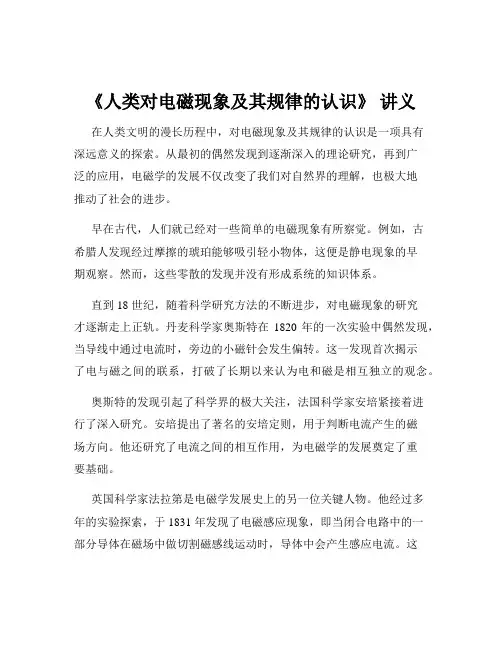 《人类对电磁现象及其规律的认识》 讲义

在人类文明的漫长历程中，对电磁现象及其规律的认识是一项具有深远意义的探索。从最初的偶然发现到逐渐深入的理论研究，再到广泛的应用，电磁学的发展不仅改变了我们对自然界的理解，也极大地推动了社会的进步。

早在古代，人们就已经对一些简单的电磁现象有所察觉。例如，古希腊人发现经过摩擦的琥珀能够吸引轻小物体，这便是静电现象的早期观察。然而，这些零散的发现并没有形成系统的知识体系。

直到 18 世纪，随着科学研究方法的不断进步，对电磁现象的研究才逐渐走上正轨。丹麦科学家奥斯特在 1820 年的一次实验中偶然发现，当导线中通过电流时，旁边的小磁针会发生偏转。这一发现首次揭示了电与磁之间的联系，打破了长期以来认为电和磁是相互独立的观念。

奥斯特的发现引起了科学界的极大关注，法国科学家安培紧接着进行了深入研究。安培提出了著名的安培定则，用于判断电流产生的磁场方向。他还研究了电流之间的相互作用，为电磁学的发展奠定了重要基础。

英国科学家法拉第是电磁学发展史上的另一位关键人物。他经过多年的实验探索，于 1831 年发现了电磁感应现象，即当闭合电路中的一部分导体在磁场中做切割磁感线运动时，导体中会产生感应电流。这